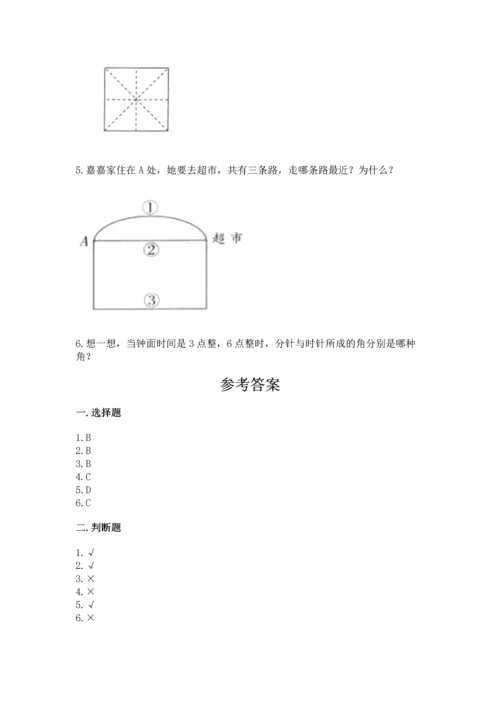 5. 嘉嘉家住在 A 处，她要去超市，共有三条路，走哪条路最近？为什么？

①
A
②
超市
③

6. 想一想，当钟面时间是 3 点整，6 点整时，分针与时针所成的角分别是哪种角？

参考答案

一. 选择题

1. B
2. B
3. B
4. C
5. D
6. C

二. 判断题

1. √
2. √
3. ×
4. ×
5. √
6. ×